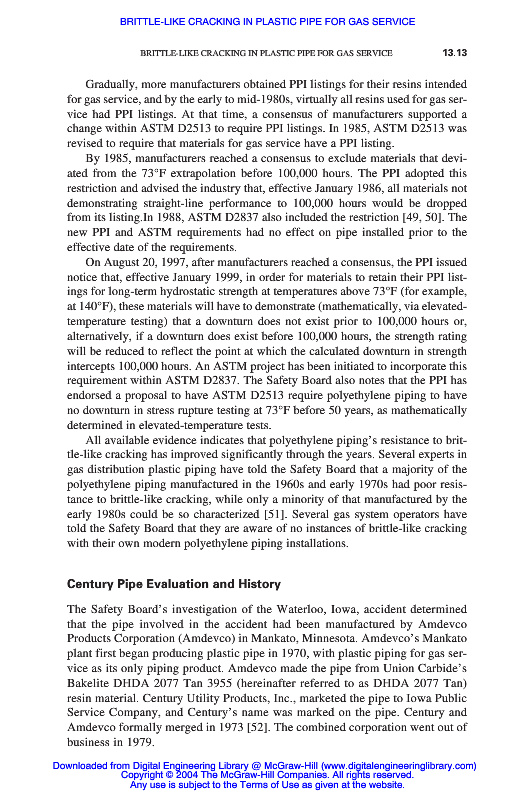 BRITTLE-LIKE CRACKING IN PLASTIC PIPE FOR GAS SERVICE

BRITTLE-LIKE CRACKING IN PLASTIC PIPE FOR GAS SERVICE 13.13

Gradually, more manufacturers obtained PPI listings for their resins intended for gas service, and by the early to mid-1980s, virtually all resins used for gas service had PPI listings. At that time, a consensus of manufacturers supported a change within ASTM D2513 to require PPI listings. In 1985, ASTM D2513 was revised to require that materials for gas service have a PPI listing.

By 1985, manufacturers reached a consensus to exclude materials that deviated from the 73°F extrapolation before 100,000 hours. The PPI adopted this restriction and advised the industry that, effective January 1986, all materials not demonstrating straight-line performance to 100,000 hours would be dropped from its listing.In 1988, ASTM D2837 also included the restriction [49, 50]. The new PPI and ASTM requirements had no effect on pipe installed prior to the effective date of the requirements.

On August 20, 1997, after manufacturers reached a consensus, the PPI issued notice that, effective January 1999, in order for materials to retain their PPI listings for long-term hydrostatic strength at temperatures above 73°F (for example, at 140°F), these materials will have to demonstrate (mathematically, via elevated-temperature testing) that a downturn does not exist prior to 100,000 hours or, alternatively, if a downturn does exist before 100,000 hours, the strength rating will be reduced to reflect the point at which the calculated downturn in strength intercepts 100,000 hours. An ASTM project has been initiated to incorporate this requirement within ASTM D2837. The Safety Board also notes that the PPI has endorsed a proposal to have ASTM D2513 require polyethylene piping to have no downturn in stress rupture testing at 73°F before 50 years, as mathematically determined in elevated-temperature tests.

All available evidence indicates that polyethylene piping's resistance to brittle-like cracking has improved significantly through the years. Several experts in gas distribution plastic piping have told the Safety Board that a majority of the polyethylene piping manufactured in the 1960s and early 1970s had poor resistance to brittle-like cracking, while only a minority of that manufactured by the early 1980s could be so characterized [51]. Several gas system operators have told the Safety Board that they are aware of no instances of brittle-like cracking with their own modern polyethylene piping installations.

Century Pipe Evaluation and History

The Safety Board's investigation of the Waterloo, Iowa, accident determined that the pipe involved in the accident had been manufactured by Amdevco Products Corporation (Amdevco) in Mankato, Minnesota. Amdevco's Mankato plant first began producing plastic pipe in 1970, with plastic piping for gas service as its only piping product. Amdevco made the pipe from Union Carbide's Bakelite DHDA 2077 Tan 3955 (hereinafter referred to as DHDA 2077 Tan) resin material. Century Utility Products, Inc., marketed the pipe to Iowa Public Service Company, and Century's name was marked on the pipe. Century and Amdevco formally merged in 1973 [52]. The combined corporation went out of business in 1979.

Downloaded from Digital Engineering Library @ McGraw-Hill (www.digitalengineeringlibrary.com)
Copyright © 2004 The McGraw-Hill Companies. All rights reserved.
Any use is subject to the Terms of Use as given at the website.